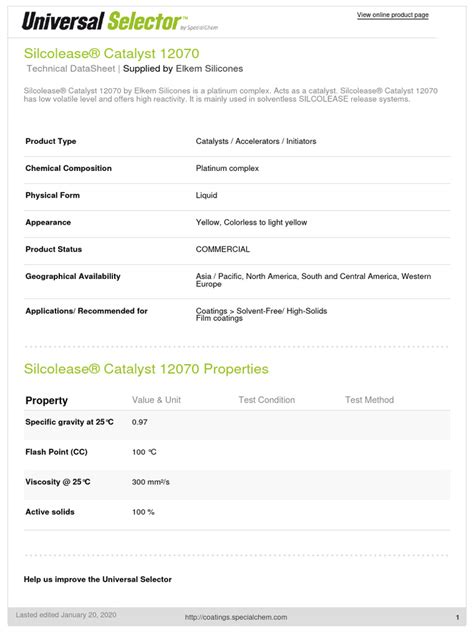 Universal Selector™ by SpecialChem

View online product page

Silcolease® Catalyst 12070

Technical DataSheet | Supplied by Elkem Silicones

Silcolease® Catalyst 12070 by Elkem Silicones is a platinum complex. Acts as a catalyst. Silcolease® Catalyst 12070 has low volatile level and offers high reactivity. It is mainly used in solventless SILCOLEASE release systems.

| | |
|---|---|
| Product Type | Catalysts / Accelerators / Initiators |
| Chemical Composition | Platinum complex |
| Physical Form | Liquid |
| Appearance | Yellow, Colorless to light yellow |
| Product Status | COMMERCIAL |
| Geographical Availability | Asia / Pacific, North America, South and Central America, Western Europe |
| Applications/ Recommended for | Coatings > Solvent-Free/ High-Solids Film coatings |

Silcolease® Catalyst 12070 Properties

| Property | Value & Unit | Test Condition | Test Method |
|---|---|---|---|
| Specific gravity at 25°C | 0.97 | | |
| Flash Point (CC) | 100 °C | | |
| Viscosity @ 25°C | 300 mm²/s | | |
| Active solids | 100 % | | |

Help us improve the Universal Selector

Lasted edited January 20, 2020

http://coatings.specialchem.com

1